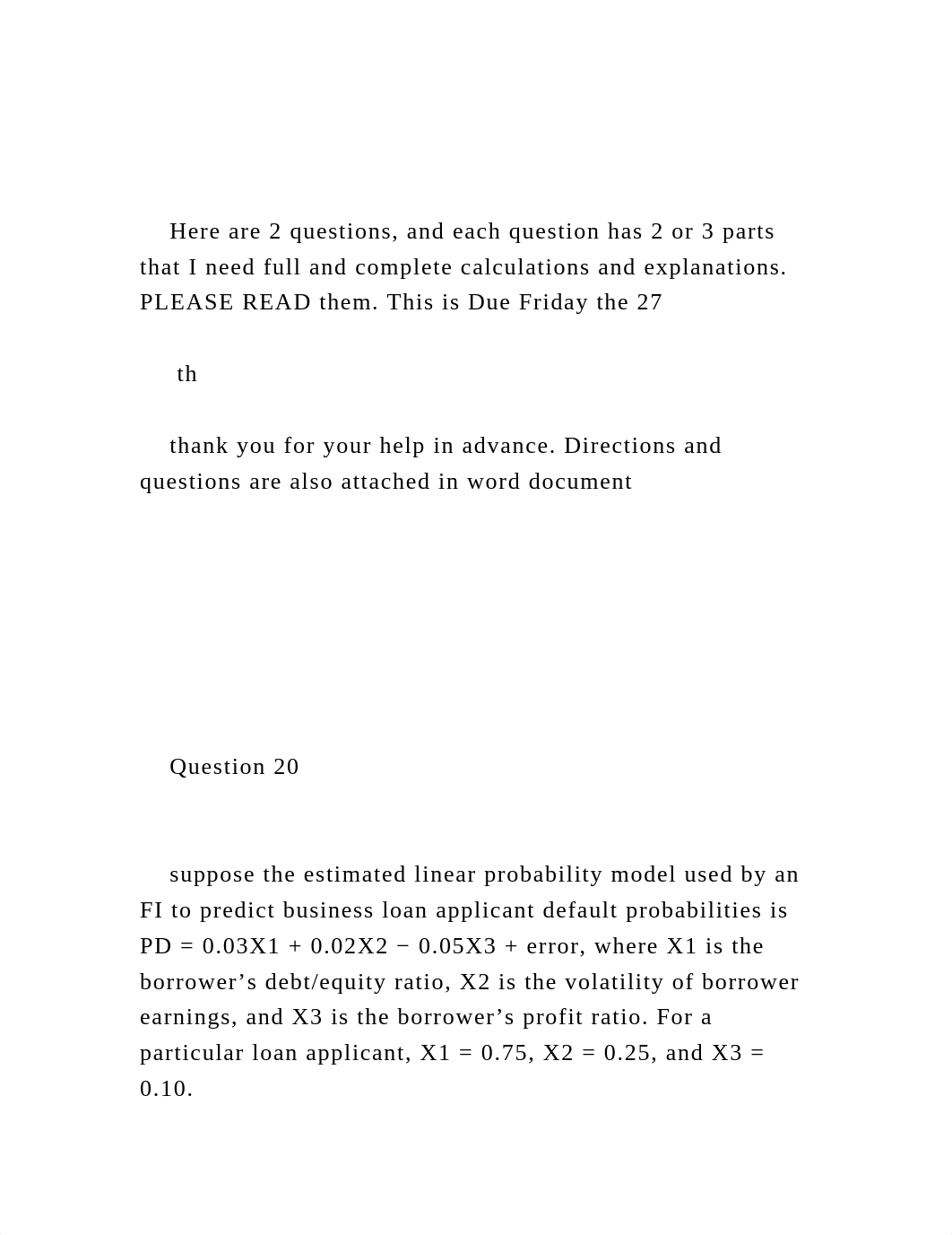 Here are 2 questions, and each question has 2 or 3 parts that I need full and complete calculations and explanations. PLEASE READ them. This is Due Friday the 27

th

thank you for your help in advance. Directions and questions are also attached in word document

Question 20

suppose the estimated linear probability model used by an FI to predict business loan applicant default probabilities is PD = 0.03X1 + 0.02X2 − 0.05X3 + error, where X1 is the borrower’s debt/equity ratio, X2 is the volatility of borrower earnings, and X3 is the borrower’s profit ratio. For a particular loan applicant, X1 = 0.75, X2 = 0.25, and X3 = 0.10.